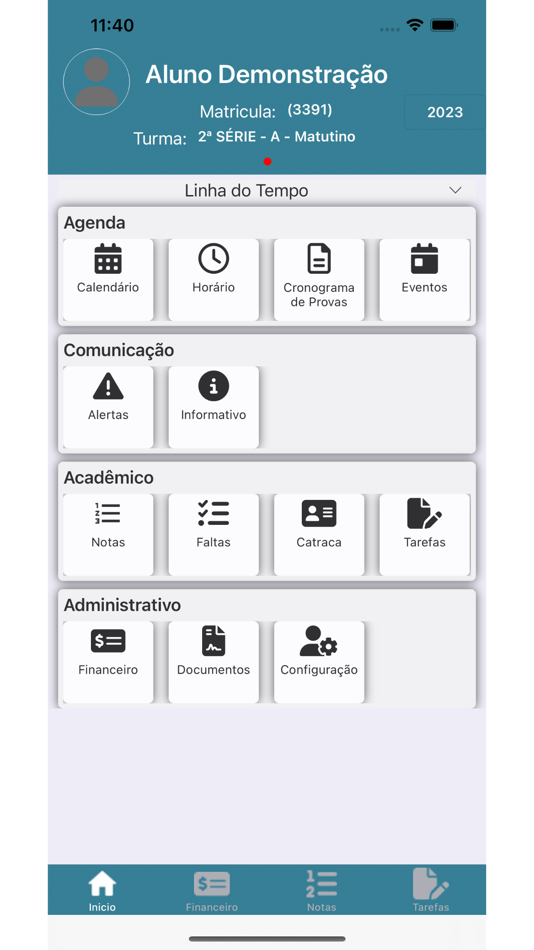 11:40

Aluno Demonstração

Matricula: (3391)

2023

Turma: 2ª SÉRIE - A - Matutino

Linha do Tempo

Agenda

Calendário

Horário

Cronograma de Provas

Eventos

Comunicação

Alertas

Informativo

Acadêmico

Notas

Faltas

Catraca

Tarefas

Administrativo

Financeiro

Documentos

Configuração

Inicio

Financeiro

Notas

Tarefas